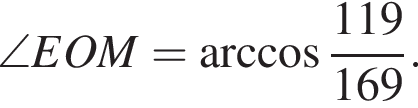 $\angle EOM = \arccos \frac{119}{169}.$